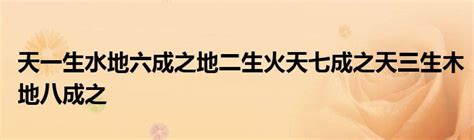 天一生水地六成之地二生火天七成之天三生木地八成之